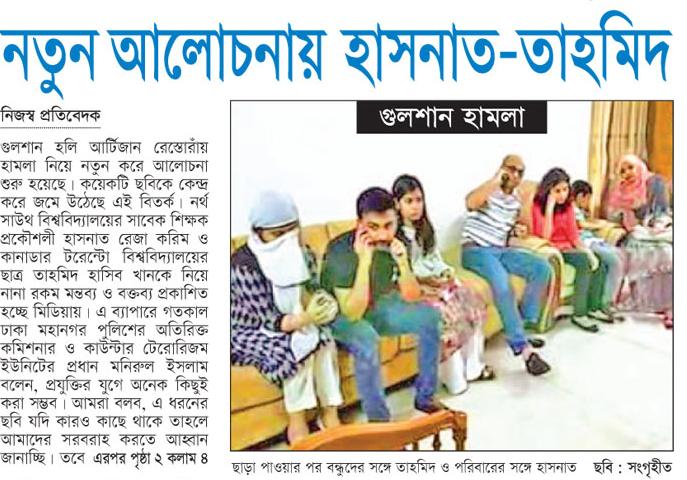 নতুন আলোচনায় হাসনাত-তাহমিদ

নিজস্ব প্রতিবেদক

গুলশান হলি আর্টিজান রেস্তোরাঁয় হামলা নিয়ে নতুন করে আলোচনা শুরু হয়েছে। কয়েকটি ছবিকে কেন্দ্র করে জমে উঠেছে এই বিতর্ক। নর্থ সাউথ বিশ্ববিদ্যালয়ের সাবেক শিক্ষক প্রকৌশলী হাসনাত রেজা করিম ও কানাডার টরেন্টো বিশ্ববিদ্যালয়ের ছাত্র তাহমিদ হাসিব খানকে নিয়ে নানা রকম মন্তব্য ও বক্তব্য প্রকাশিত হচ্ছে মিডিয়ায়। এ ব্যাপারে গতকাল ঢাকা মহানগর পুলিশের অতিরিক্ত কমিশনার ও কাউন্টার টেরোরিজম ইউনিটের প্রধান মনিরুল ইসলাম বলেন, প্রযুক্তির যুগে অনেক কিছুই করা সম্ভব। আমরা বলব, এ ধরনের ছবি যদি কারও কাছে থাকে তাহলে আমাদের সরবরাহ করতে আহ্বান জানাচ্ছি। তবে এরপর পৃষ্ঠা ২ কলাম ৪

গুলশান হামলা

ছাড়া পাওয়ার পর বন্ধুদের সঙ্গে তাহমিদ ও পরিবারের সঙ্গে হাসনাত ছবি : সংগৃহীত